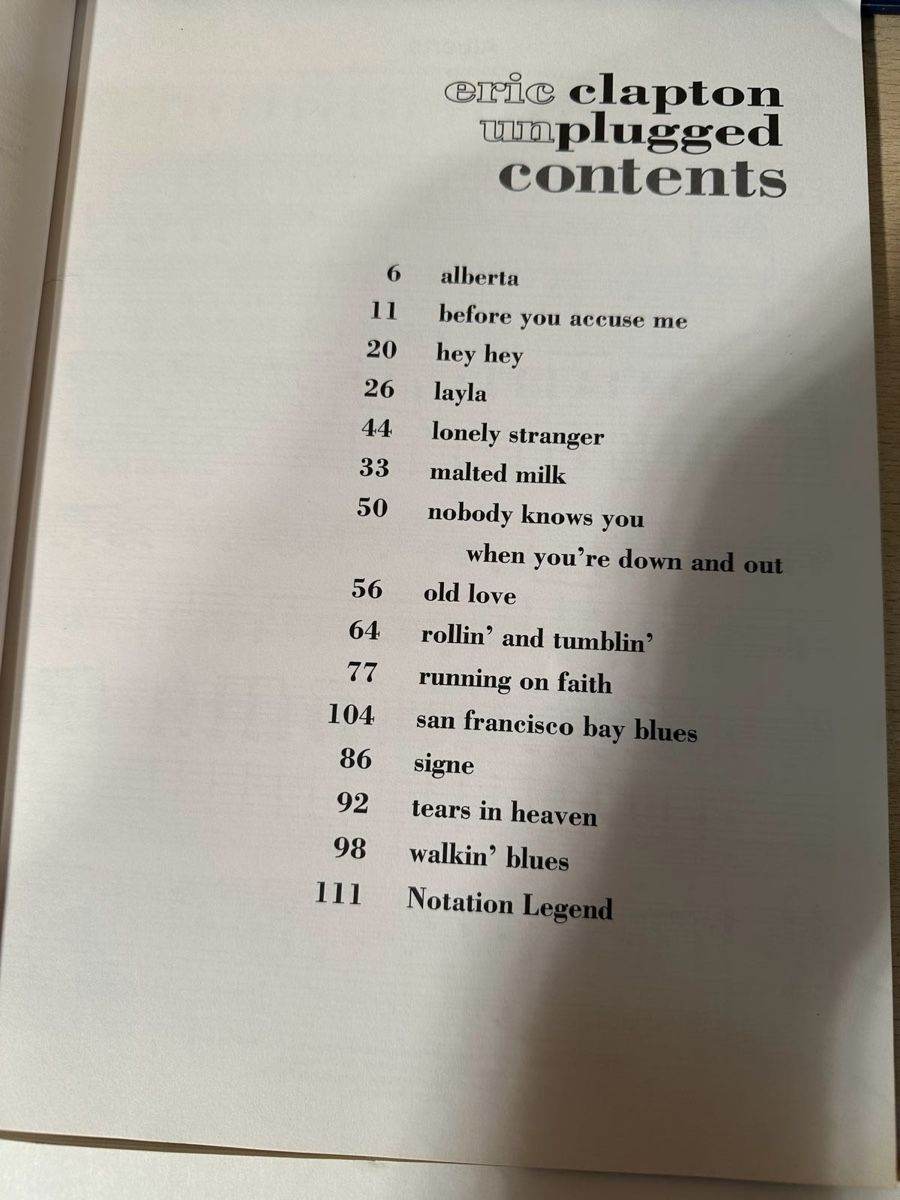 eric clapton
unplugged
contents

6 alberta
11 before you accuse me
20 hey hey
26 layla
44 lonely stranger
33 malted milk
50 nobody knows you when you're down and out
56 old love
64 rollin' and tumblin'
77 running on faith
104 san francisco bay blues
86 signe
92 tears in heaven
98 walkin' blues
111 Notation Legend